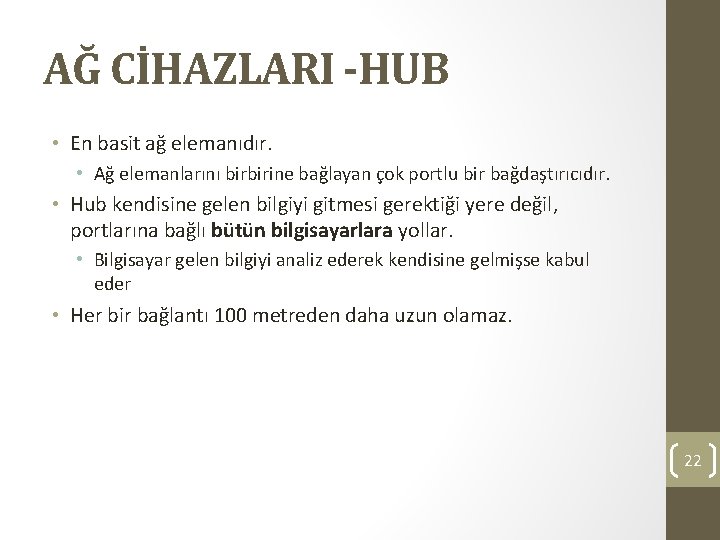 AĞ CİHAZLARI -HUB

• En basit ağ elemanıdır.

• Ağ elemanlarını birbirine bağlayan çok portlu bir bağdaştırıcıdır.

• Hub kendisine gelen bilgiyi gitmesi gerektiği yere değil, portlarına bağlı bütün bilgisayarlara yollar.

• Bilgisayar gelen bilgiyi analiz ederek kendisine gelmişse kabul eder

• Her bir bağlantı 100 metreden daha uzun olamaz.

22